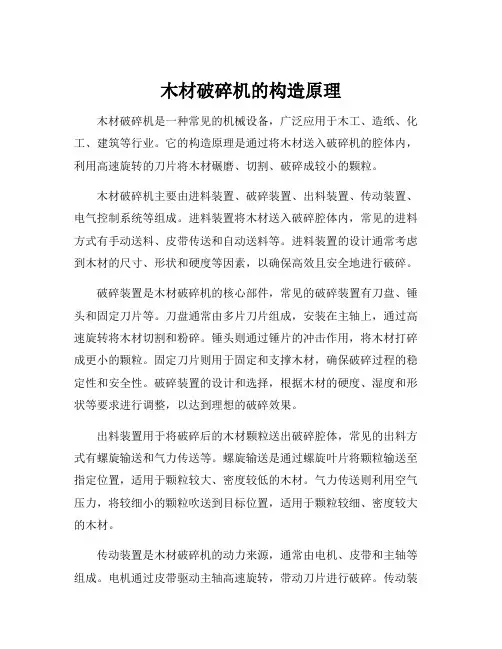 木材破碎机的构造原理

木材破碎机是一种常见的机械设备，广泛应用于木工、造纸、化工、建筑等行业。它的构造原理是通过将木材送入破碎机的腔体内，利用高速旋转的刀片将木材碾磨、切割、破碎成较小的颗粒。

木材破碎机主要由进料装置、破碎装置、出料装置、传动装置、电气控制系统等组成。进料装置将木材送入破碎腔体内，常见的进料方式有手动送料、皮带传送和自动送料等。进料装置的设计通常考虑到木材的尺寸、形状和硬度等因素，以确保高效且安全地进行破碎。

破碎装置是木材破碎机的核心部件，常见的破碎装置有刀盘、锤头和固定刀片等。刀盘通常由多片刀片组成，安装在主轴上，通过高速旋转将木材切割和粉碎。锤头则通过锤片的冲击作用，将木材打碎成更小的颗粒。固定刀片则用于固定和支撑木材，确保破碎过程的稳定性和安全性。破碎装置的设计和选择，根据木材的硬度、湿度和形状等要求进行调整，以达到理想的破碎效果。

出料装置用于将破碎后的木材颗粒送出破碎腔体，常见的出料方式有螺旋输送和气力传送等。螺旋输送是通过螺旋叶片将颗粒输送至指定位置，适用于颗粒较大、密度较低的木材。气力传送则利用空气压力，将较细小的颗粒吹送到目标位置，适用于颗粒较细、密度较大的木材。

传动装置是木材破碎机的动力来源，通常由电机、皮带和主轴等组成。电机通过皮带驱动主轴高速旋转，带动刀片进行破碎。传动装